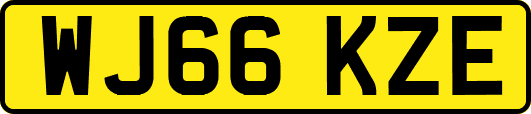 WJ66 KZE